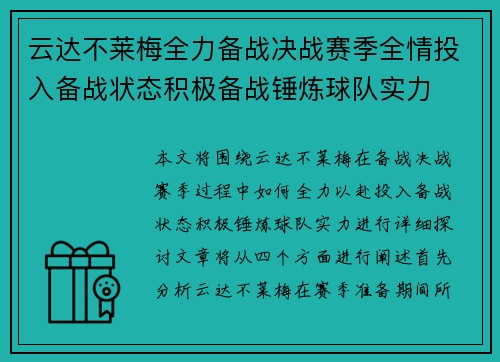 云达不莱梅全力备战决战赛季全情投入备战状态积极备战锤炼球队实力

本文将围绕云达不莱梅在备战决战赛季过程中如何全力以赴投入备战状态积极锤炼球队实力进行详细探讨文章将从四个方面进行阐述首先分析云达不莱梅在赛季准备期间所